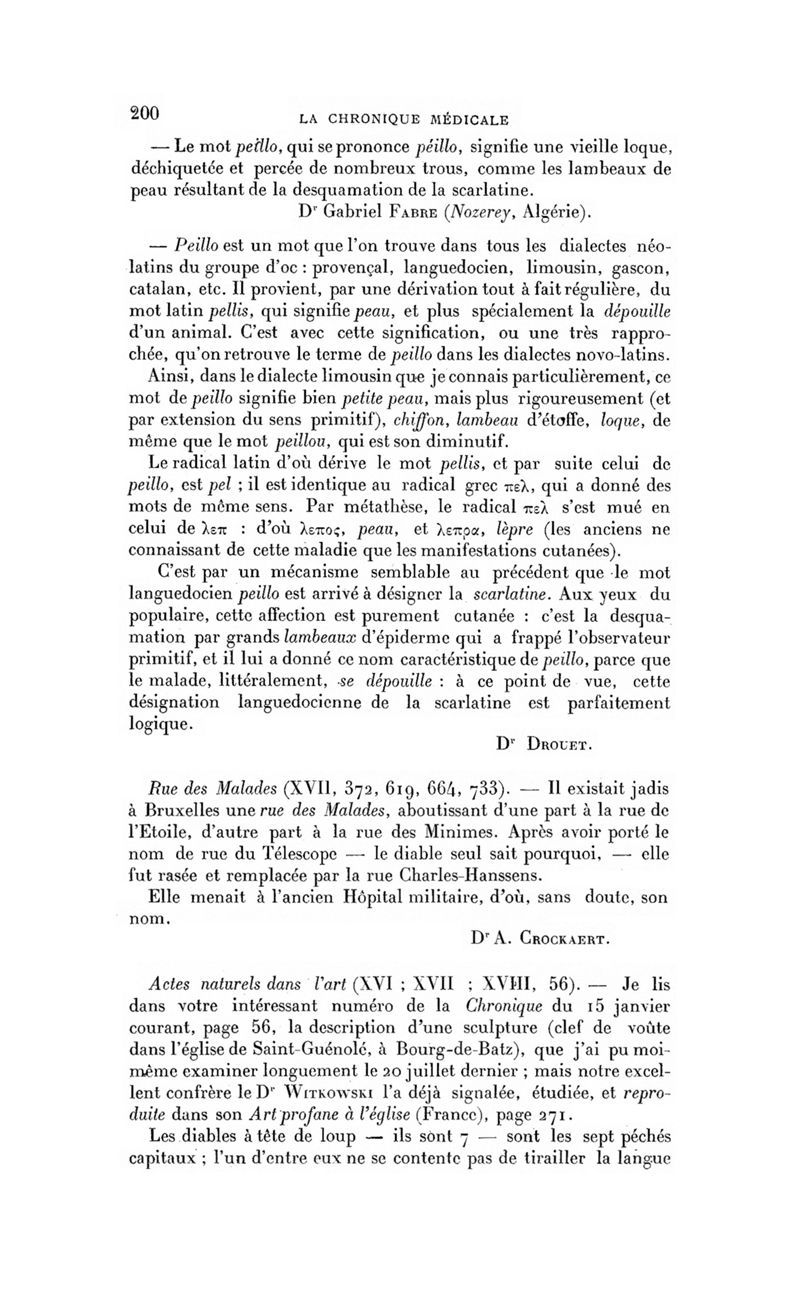 200 LA CHRONIQUE MÉDICALE

— Le mot peïllo, qui se prononce péillo, signifie une vieille loque, déchiquetée et percée de nombreux trous, comme les lambeaux de peau résultant de la desquamation de la scarlatine.

Dr Gabriel Fabre (Nozerey, Algérie).

— Peillo est un mot que l'on trouve dans tous les dialectes néo-latins du groupe d'oc : provençal, languedocien, limousin, gascon, catalan, etc. Il provient, par une dérivation tout à fait régulière, du mot latin pellis, qui signifie peau, et plus spécialement la dépouille d'un animal. C'est avec cette signification, ou une très rapprochée, qu'on retrouve le terme de peillo dans les dialectes novo-latins.

Ainsi, dans le dialecte limousin que je connais particulièrement, ce mot de peillo signifie bien petite peau, mais plus rigoureusement (et par extension du sens primitif), chiffon, lambeau d'étoffe, loque, de même que le mot peillou, qui est son diminutif.

Le radical latin d'où dérive le mot pellis, et par suite celui de peillo, est pel ; il est identique au radical grec πελ, qui a donné des mots de même sens. Par métathèse, le radical πελ s'est mué en celui de λεπ : d'où λεπος, peau, et λεπρα, lèpre (les anciens ne connaissant de cette maladie que les manifestations cutanées).

C'est par un mécanisme semblable au précédent que le mot languedocien peillo est arrivé à désigner la scarlatine. Aux yeux du populaire, cette affection est purement cutanée : c'est la desquamation par grands lambeaux d'épiderme qui a frappé l'observateur primitif, et il lui a donné ce nom caractéristique de peillo, parce que le malade, littéralement, se dépouille : à ce point de vue, cette désignation languedocienne de la scarlatine est parfaitement logique.

Dr Drouet.

Rue des Malades (XVII, 372, 619, 664, 733). — Il existait jadis à Bruxelles une rue des Malades, aboutissant d'une part à la rue de l'Etoile, d'autre part à la rue des Minimes. Après avoir porté le nom de rue du Télescope — le diable seul sait pourquoi, — elle fut rasée et remplacée par la rue Charles-Hanssens.

Elle menait à l'ancien Hôpital militaire, d'où, sans doute, son nom.

Dr A. Crockaert.

Actes naturels dans l'art (XVI ; XVII ; XVIII, 56). — Je lis dans votre intéressant numéro de la Chronique du 15 janvier courant, page 56, la description d'une sculpture (clef de voûte dans l'église de Saint-Guénolé, à Bourg-de-Batz), que j'ai pu moi-même examiner longuement le 20 juillet dernier ; mais notre excellent confrère le Dr Witkowski l'a déjà signalée, étudiée, et reproduite dans son Art profane à l'église (France), page 271.

Les diables à tête de loup — ils sont 7 — sont les sept péchés capitaux ; l'un d'entre eux ne se contente pas de tirailler la langue